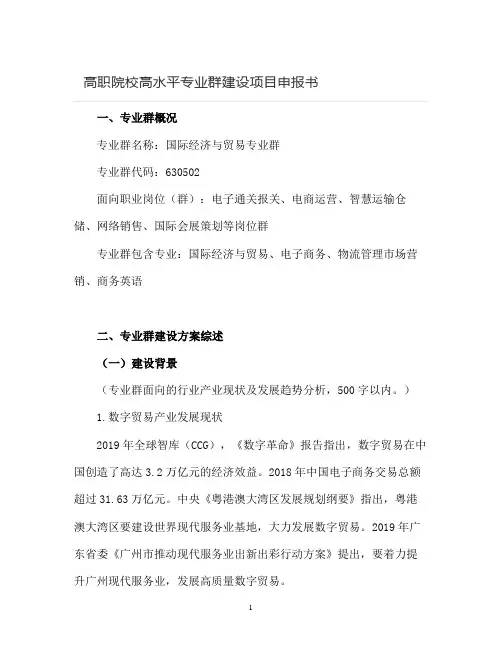 高职院校高水平专业群建设项目申报书

一、专业群概况

专业群名称：国际经济与贸易专业群

专业群代码：630502

面向职业岗位（群）：电子通关报关、电商运营、智慧运输仓储、网络销售、国际会展策划等岗位群

专业群包含专业：国际经济与贸易、电子商务、物流管理市场营销、商务英语

二、专业群建设方案综述

（一）建设背景

（专业群面向的行业产业现状及发展趋势分析，500字以内。）

1.数字贸易产业发展现状

2019年全球智库（CCG），《数字革命》报告指出，数字贸易在中国创造了高达3.2万亿元的经济效益。2018年中国电子商务交易总额超过31.63万亿元。中央《粤港澳大湾区发展规划纲要》指出，粤港澳大湾区要建设世界现代服务业基地，大力发展数字贸易。2019年广东省委《广州市推动现代服务业出新出彩行动方案》提出，要着力提升广州现代服务业，发展高质量数字贸易。

1